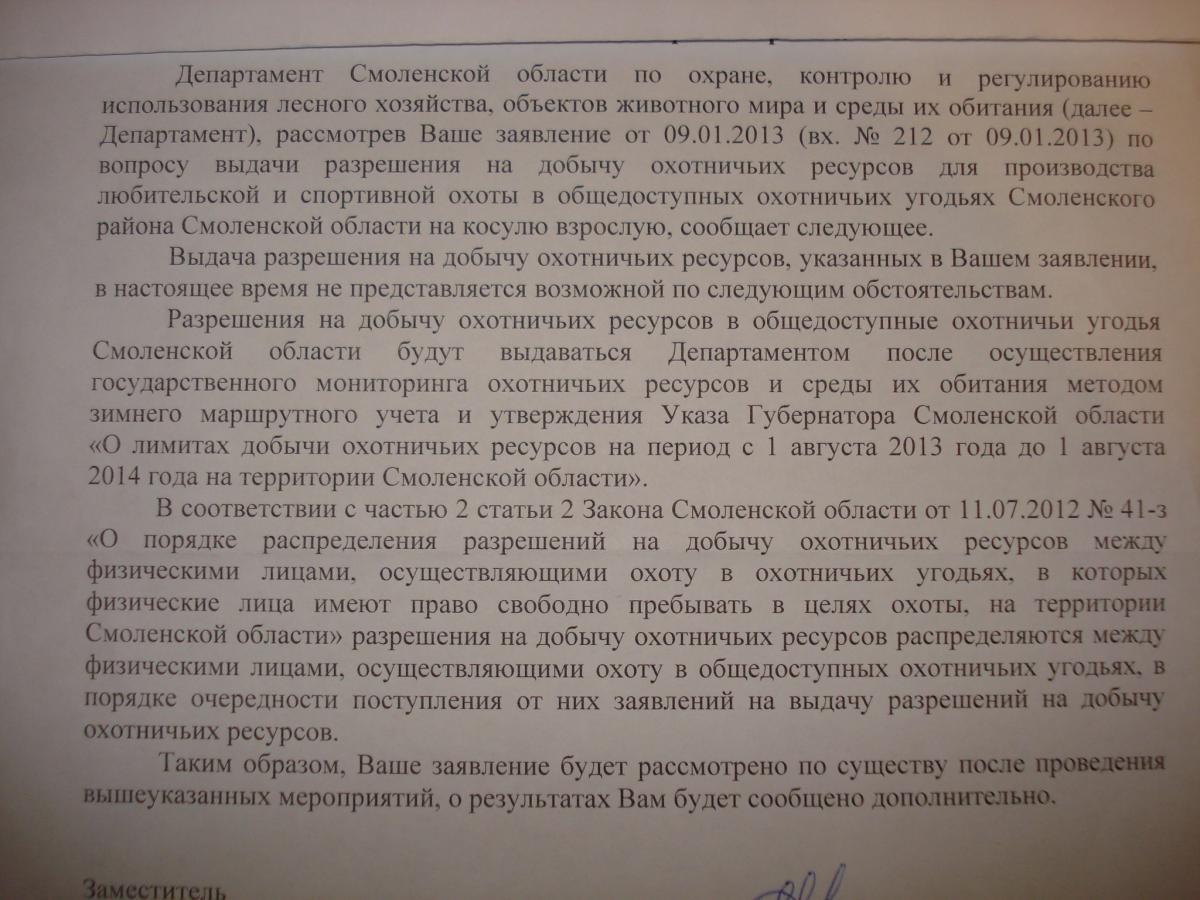 Департамент Смоленской области по охране, контролю и регулированию использования лесного хозяйства, объектов животного мира и среды их обитания (далее – Департамент), рассмотрев Ваше заявление от 09.01.2013 (вх. № 212 от 09.01.2013) по вопросу выдачи разрешения на добычу охотничьих ресурсов для производства любительской и спортивной охоты в общедоступных охотничьих угодьях Смоленского района Смоленской области на косулю взрослую, сообщает следующее.

Выдача разрешения на добычу охотничьих ресурсов, указанных в Вашем заявлении, в настоящее время не представляется возможной по следующим обстоятельствам.

Разрешения на добычу охотничьих ресурсов в общедоступные охотничьи угодья Смоленской области будут выдаваться Департаментом после осуществления государственного мониторинга охотничьих ресурсов и среды их обитания методом зимнего маршрутного учета и утверждения Указа Губернатора Смоленской области «О лимитах добычи охотничьих ресурсов на период с 1 августа 2013 года до 1 августа 2014 года на территории Смоленской области».

В соответствии с частью 2 статьи 2 Закона Смоленской области от 11.07.2012 № 41-з «О порядке распределения разрешений на добычу охотничьих ресурсов между физическими лицами, осуществляющими охоту в охотничьих угодьях, в которых физические лица имеют право свободно пребывать в целях охоты, на территории Смоленской области» разрешения на добычу охотничьих ресурсов распределяются между физическими лицами, осуществляющими охоту в общедоступных охотничьих угодьях, в порядке очередности поступления от них заявлений на выдачу разрешений на добычу охотничьих ресурсов.

Таким образом, Ваше заявление будет рассмотрено по существу после проведения вышеуказанных мероприятий, о результатах Вам будет сообщено дополнительно.

Заместитель